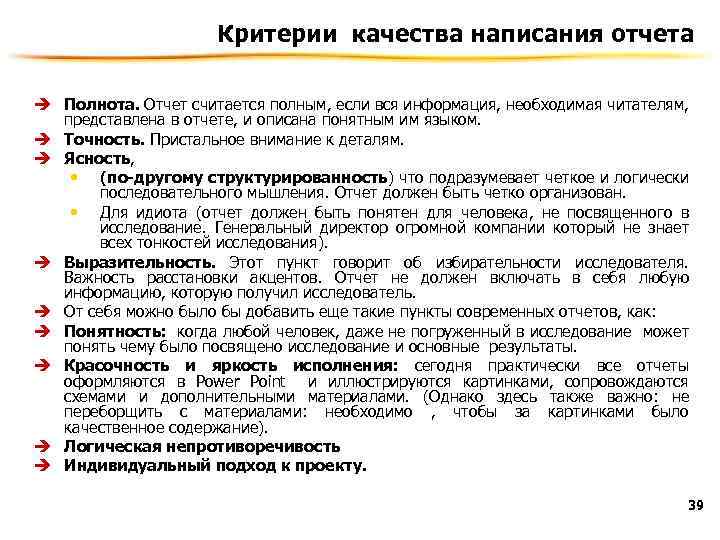 Критерии качества написания отчета

➔ **Полнота.** Отчет считается полным, если вся информация, необходимая читателям, представлена в отчете, и описана понятным им языком.
➔ **Точность.** Пристальное внимание к деталям.
➔ **Ясность**,
• (**по-другому структурированность**) что подразумевает четкое и логически последовательного мышления. Отчет должен быть четко организован.
• Для идиота (отчет должен быть понятен для человека, не посвященного в исследование. Генеральный директор огромной компании который не знает всех тонкостей исследования).
➔ **Выразительность.** Этот пункт говорит об избирательности исследователя. Важность расстановки акцентов. Отчет не должен включать в себя любую информацию, которую получил исследователь.
➔ От себя можно было бы добавить еще такие пункты современных отчетов, как:
➔ **Понятность:** когда любой человек, даже не погруженный в исследование может понять чему было посвящено исследование и основные результаты.
➔ **Красочность и яркость исполнения:** сегодня практически все отчеты оформляются в Power Point и иллюстрируются картинками, сопровождаются схемами и дополнительными материалами. (Однако здесь также важно: не переборщить с материалами: необходимо , чтобы за картинками было качественное содержание).
➔ **Логическая непротиворечивость**
➔ **Индивидуальный подход к проекту.**

39